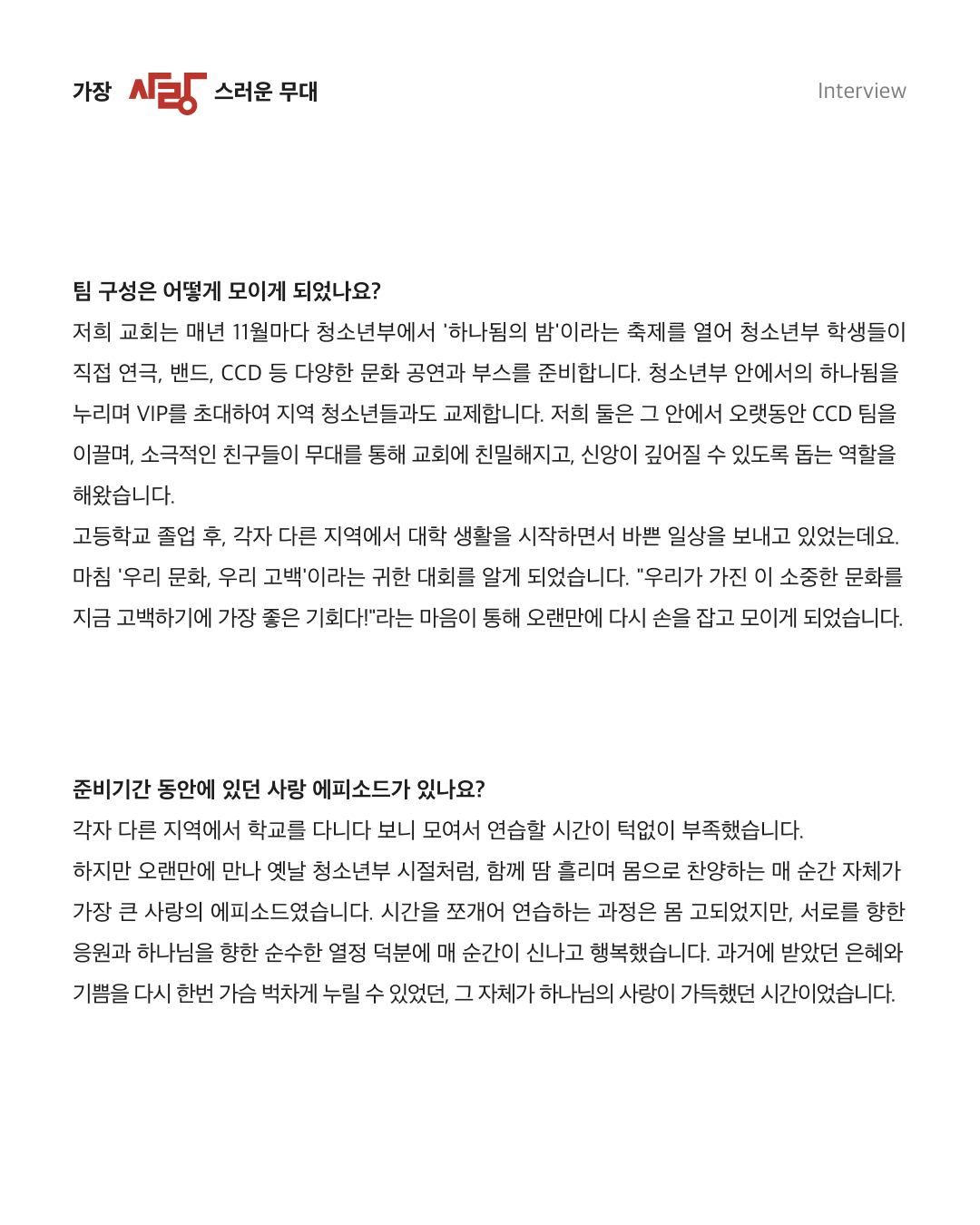 가장 사랑 스러운 무대

Interview

팀 구성은 어떻게 모이게 되었나요?

저희 교회는 매년 11월마다 청소년부에서 '하나됨의 밤'이라는 축제를 열어 청소년부 학생들이 직접 연극, 밴드, CCD 등 다양한 문화 공연과 부스를 준비합니다. 청소년부 안에서의 하나됨을 누리며 VIP를 초대하여 지역 청소년들과도 교제합니다. 저희 둘은 그 안에서 오랫동안 CCD 팀을 이끌며, 소극적인 친구들이 무대를 통해 교회에 친밀해지고, 신앙이 깊어질 수 있도록 돕는 역할을 해왔습니다.

고등학교 졸업 후, 각자 다른 지역에서 대학 생활을 시작하면서 바쁜 일상을 보내고 있었는데요. 마침 '우리 문화, 우리 고백'이라는 귀한 대회를 알게 되었습니다. "우리가 가진 이 소중한 문화를 지금 고백하기에 가장 좋은 기회다!"라는 마음이 통해 오랜만에 다시 손을 잡고 모이게 되었습니다.

준비기간 동안에 있던 사랑 에피소드가 있나요?

각자 다른 지역에서 학교를 다니다 보니 모여서 연습할 시간이 턱없이 부족했습니다.

하지만 오랜만에 만나 옛날 청소년부 시절처럼, 함께 땀 흘리며 몸으로 찬양하는 매 순간 자체가 가장 큰 사랑의 에피소드였습니다. 시간을 쪼개어 연습하는 과정은 몸 고되었지만, 서로를 향한 응원과 하나님을 향한 순수한 열정 덕분에 매 순간이 신나고 행복했습니다. 과거에 받았던 은혜와 기쁨을 다시 한번 가슴 벅차게 누릴 수 있었던, 그 자체가 하나님의 사랑이 가득했던 시간이었습니다.